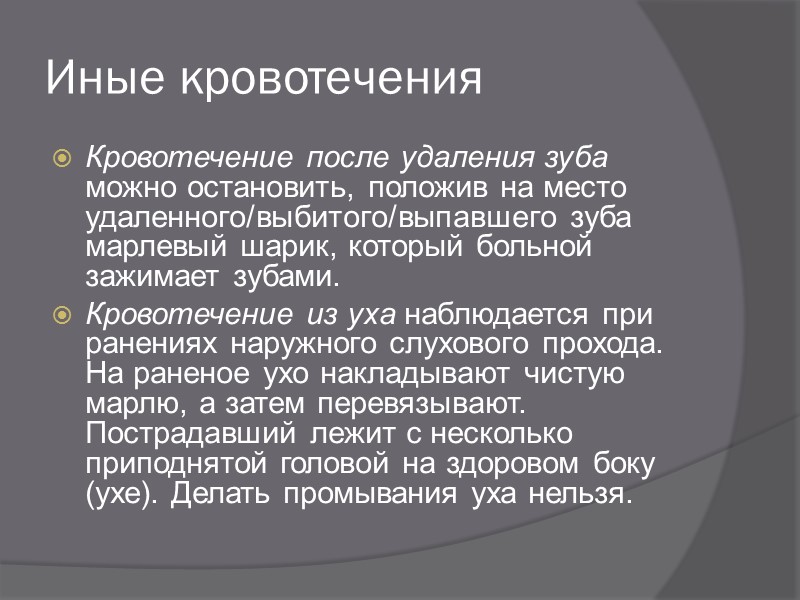 Иные кровотечения

Кровотечение после удаления зуба можно остановить, положив на место удаленного/выбитого/выпавшего зуба марлевый шарик, который больной зажимает зубами.

Кровотечение из уха наблюдается при ранениях наружного слухового прохода. На раненое ухо накладывают чистую марлю, а затем перевязывают. Пострадавший лежит с несколько приподнятой головой на здоровом боку (ухе). Делать промывания уха нельзя.